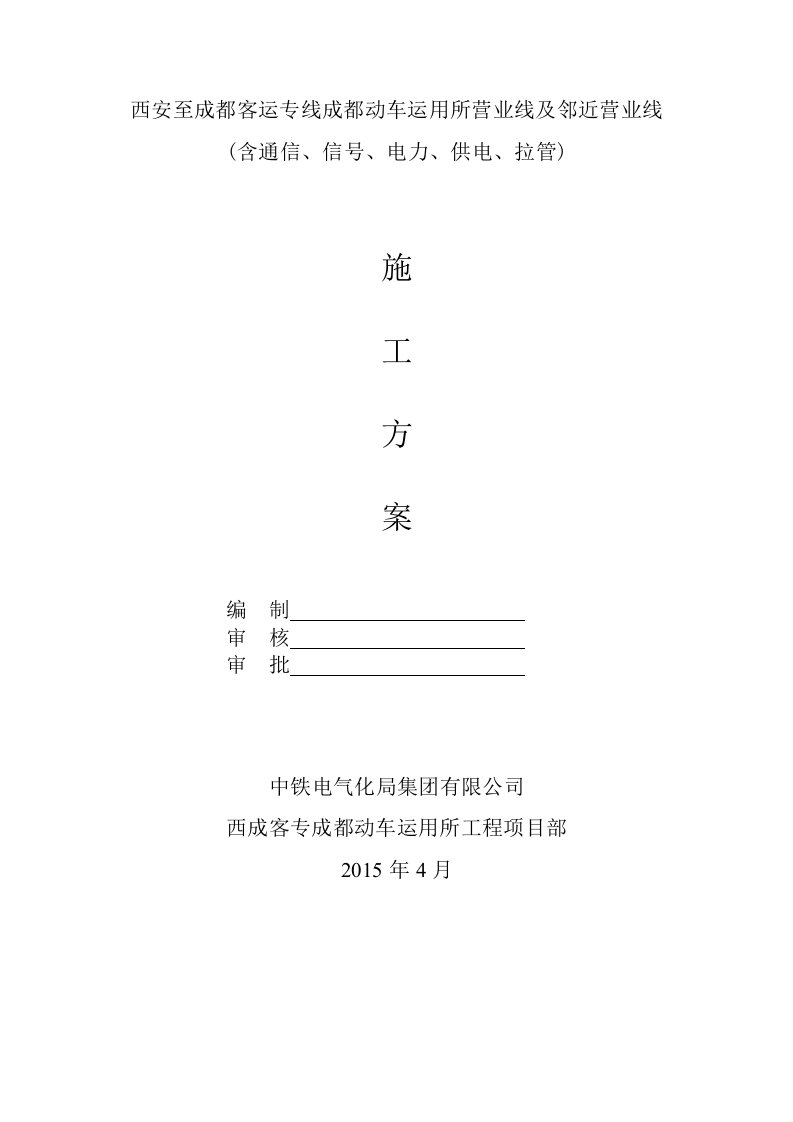 西安至成都客运专线成都动车运用所营业线及邻近营业线

（含通信、信号、电力、供电、拉管）

施

工

方

案

编　制

审　核

审　批

中铁电气化局集团有限公司

西成客专成都动车运用所工程项目部

2015 年 4 月